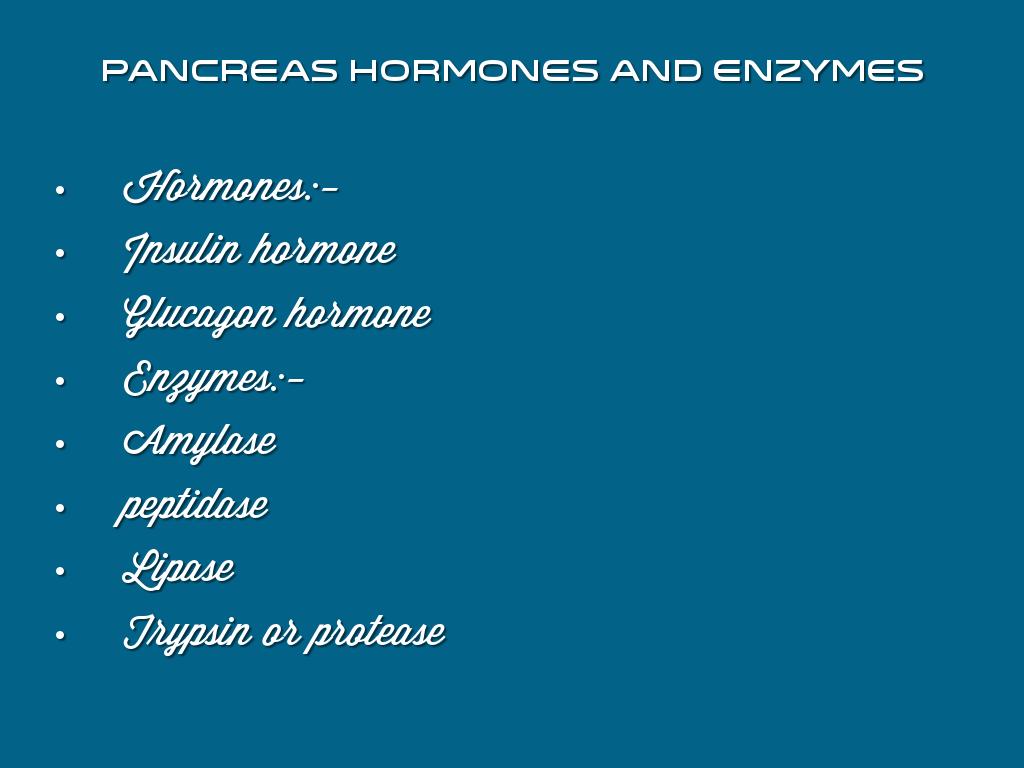 PANCREAS HORMONES AND ENZYMES

• Hormones:-
• Insulin hormone
• Glucagon hormone
• Enzymes:-
• Amylase
• peptidase
• Lipase
• Trypsin or protease